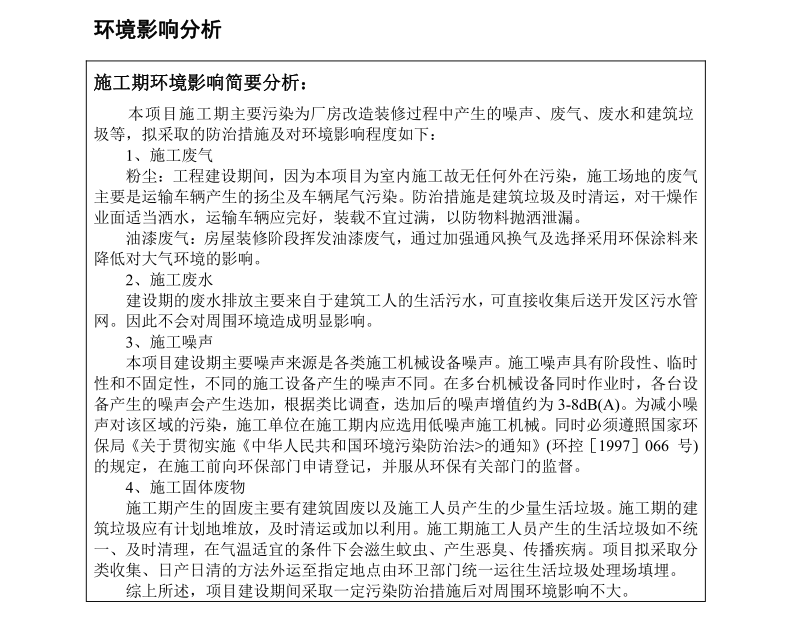 环境影响分析

施工期环境影响简要分析：

本项目施工期主要污染为厂房改造装修过程中产生的噪声、废气、废水和建筑垃圾等，拟采取的防治措施及对环境影响程度如下：

1、施工废气

粉尘：工程建设期间，因为本项目为室内施工故无任何外在污染，施工场地的废气主要是运输车辆产生的扬尘及车辆尾气污染。防治措施是建筑垃圾及时清运，对干燥作业面适当洒水，运输车辆应完好，装载不宜过满，以防物料抛洒泄漏。

油漆废气：房屋装修阶段挥发油漆废气，通过加强通风换气及选择采用环保涂料来降低对大气环境的影响。

2、施工废水

建设期的废水排放主要来自于建筑工人的生活污水，可直接收集后送开发区污水管网。因此不会对周围环境造成明显影响。

3、施工噪声

本项目建设期主要噪声来源是各类施工机械设备噪声。施工噪声具有阶段性、临时性和不固定性，不同的施工设备产生的噪声不同。在多台机械设备同时作业时，各台设备产生的噪声会产生迭加，根据类比调查，迭加后的噪声增值约为 3-8dB(A)。为减小噪声对该区域的污染，施工单位在施工期内应选用低噪声施工机械。同时必须遵照国家环保局《关于贯彻实施《中华人民共和国环境污染防治法>的通知》(环控［1997］066 号)的规定，在施工前向环保部门申请登记，并服从环保有关部门的监督。

4、施工固体废物

施工期产生的固废主要有建筑固废以及施工人员产生的少量生活垃圾。施工期的建筑垃圾应有计划地堆放，及时清运或加以利用。施工期施工人员产生的生活垃圾如不统一、及时清理，在气温适宜的条件下会滋生蚊虫、产生恶臭、传播疾病。项目拟采取分类收集、日产日清的方法外运至指定地点由环卫部门统一运往生活垃圾处理场填埋。

综上所述，项目建设期间采取一定污染防治措施后对周围环境影响不大。